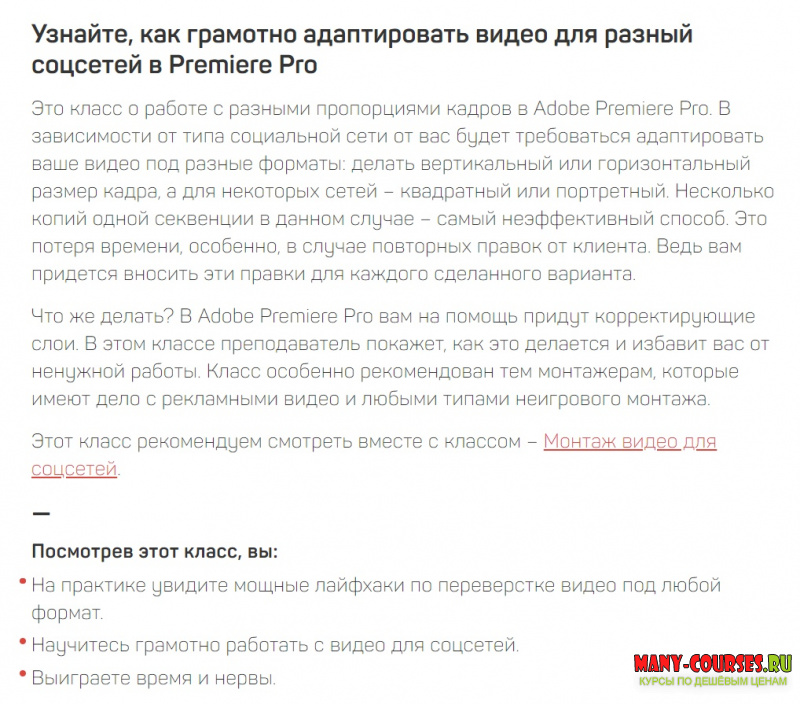 Узнайте, как грамотно адаптировать видео для разный соцсетей в Premiere Pro

Это класс о работе с разными пропорциями кадров в Adobe Premiere Pro. В зависимости от типа социальной сети от вас будет требоваться адаптировать ваше видео под разные форматы: делать вертикальный или горизонтальный размер кадра, а для некоторых сетей – квадратный или портретный. Несколько копий одной секвенции в данном случае – самый неэффективный способ. Это потеря времени, особенно, в случае повторных правок от клиента. Ведь вам придется вносить эти правки для каждого сделанного варианта.

Что же делать? В Adobe Premiere Pro вам на помощь придут корректирующие слои. В этом классе преподаватель покажет, как это делается и избавит вас от ненужной работы. Класс особенно рекомендован тем монтажерам, которые имеют дело с рекламными видео и любыми типами неигрового монтажа.

Этот класс рекомендуем смотреть вместе с классом – Монтаж видео для соцсетей.

—

Посмотрев этот класс, вы:

• На практике увидите мощные лайфхаки по переверстке видео под любой формат.
• Научитесь грамотно работать с видео для соцсетей.
• Выиграете время и нервы.

MANY-COURSES.RU
КУРСЫ ПО ДЕШЁВЫМ ЦЕНАМ